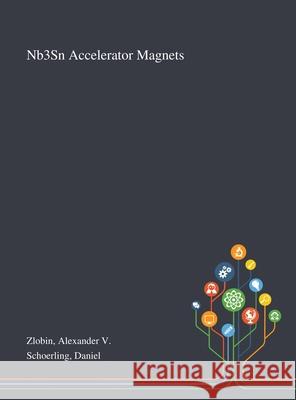 Nb3Sn Accelerator Magnets

Zlobin, Alexander V.

Schoerling, Daniel

Kraina Książek